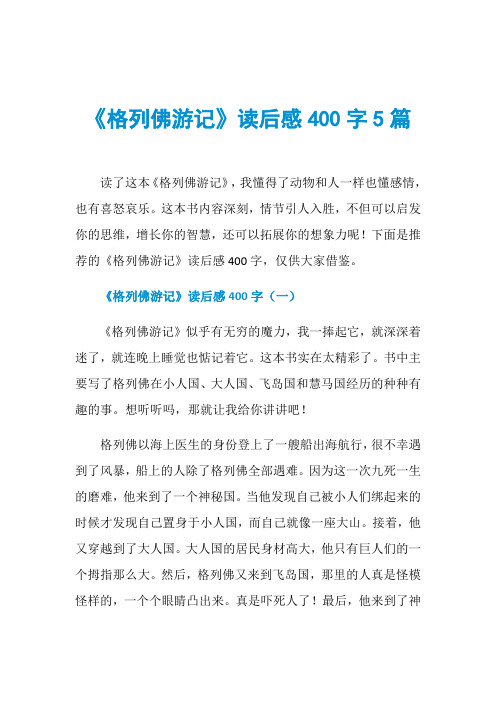 《格列佛游记》读后感 400 字 5 篇

读了这本《格列佛游记》，我懂得了动物和人一样也懂感情，也有喜怒哀乐。这本书内容深刻，情节引人入胜，不但可以启发你的思维，增长你的智慧，还可以拓展你的想象力呢！下面是推荐的《格列佛游记》读后感 400 字，仅供大家借鉴。

《格列佛游记》读后感 400 字（一）

《格列佛游记》似乎有无穷的魔力，我一捧起它，就深深着迷了，就连晚上睡觉也惦记着它。这本书实在太精彩了。书中主要写了格列佛在小人国、大人国、飞岛国和慧马国经历的种种有趣的事。想听听吗，那就让我给你讲讲吧！

格列佛以海上医生的身份登上了一艘船出海航行，很不幸遇到了风暴，船上的人除了格列佛全部遇难。因为这一次九死一生的磨难，他来到了一个神秘国。当他发现自己被小人们绑起来的时候才发现自己置身于小人国，而自己就像一座大山。接着，他又穿越到了大人国。大人国的居民身材高大，他只有巨人们的一个拇指那么大。然后，格列佛又来到飞岛国，那里的人真是怪模怪样的，一个个眼睛凸出来。真是吓死人了！最后，他来到了神